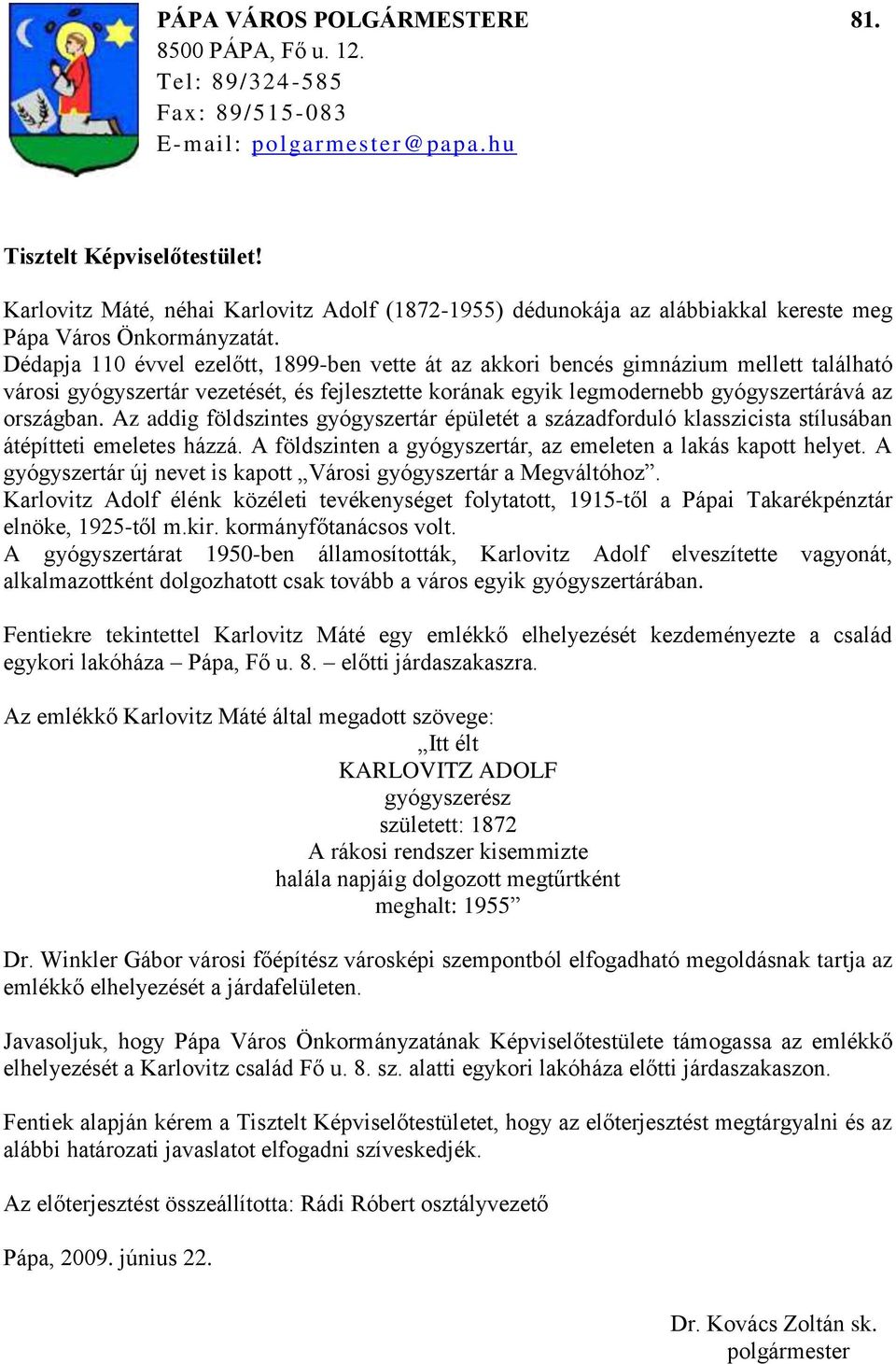 PÁPA VÁROS POLGÁRMESTERE 81.
8500 PÁPA, Fő u. 12.
Tel: 89/324-585
Fax: 89/515-083
E-mail: polgarmester@papa.hu

Tisztelt Képviselőtestület!

Karlovitz Máté, néhai Karlovitz Adolf (1872-1955) dédunokája az alábbiakkal kereste meg Pápa Város Önkormányzatát.
Dédapja 110 évvel ezelőtt, 1899-ben vette át az akkori bencés gimnázium mellett található városi gyógyszertár vezetését, és fejlesztette korának egyik legmodernebb gyógyszertárává az országban. Az addig földszintes gyógyszertár épületét a századforduló klasszicista stílusában átépítteti emeletes házzá. A földszinten a gyógyszertár, az emeleten a lakás kapott helyet. A gyógyszertár új nevet is kapott „Városi gyógyszertár a Megváltóhoz”.
Karlovitz Adolf élénk közéleti tevékenységet folytatott, 1915-től a Pápai Takarékpénztár elnöke, 1925-től m.kir. kormányfőtanácsos volt.
A gyógyszertárat 1950-ben államosították, Karlovitz Adolf elveszítette vagyonát, alkalmazottként dolgozhatott csak tovább a város egyik gyógyszertárában.

Fentiekre tekintettel Karlovitz Máté egy emlékkő elhelyezését kezdeményezte a család egykori lakóháza – Pápa, Fő u. 8. – előtti járdaszakaszra.

Az emlékkő Karlovitz Máté által megadott szövege:
„Itt élt
KARLOVITZ ADOLF
gyógyszerész
született: 1872
A rákosi rendszer kisemmizte
halála napjáig dolgozott megtűrtként
meghalt: 1955”

Dr. Winkler Gábor városi főépítész városképi szempontból elfogadható megoldásnak tartja az emlékkő elhelyezését a járdafelületen.

Javasoljuk, hogy Pápa Város Önkormányzatának Képviselőtestülete támogassa az emlékkő elhelyezését a Karlovitz család Fő u. 8. sz. alatti egykori lakóháza előtti járdaszakaszon.

Fentiek alapján kérem a Tisztelt Képviselőtestületet, hogy az előterjesztést megtárgyalni és az alábbi határozati javaslatot elfogadni szíveskedjék.

Az előterjesztést összeállította: Rádi Róbert osztályvezető

Pápa, 2009. június 22.

Dr. Kovács Zoltán sk.
polgármester